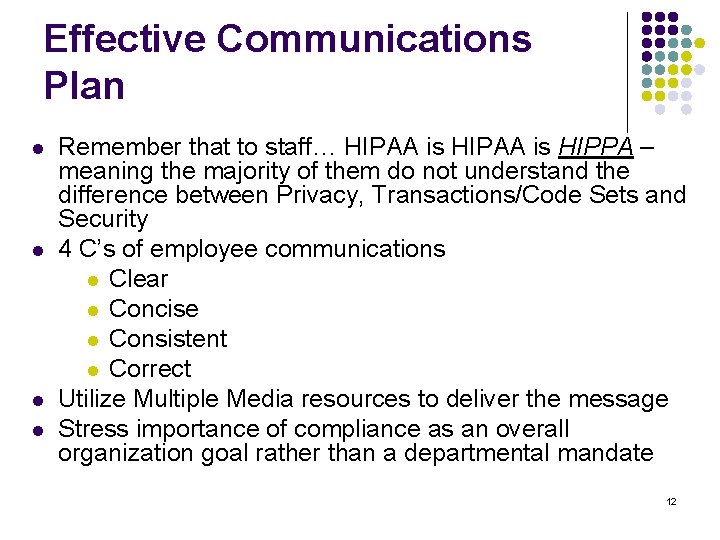 Effective Communications Plan

- Remember that to staff… HIPAA is HIPAA is HIPPA – meaning the majority of them do not understand the difference between Privacy, Transactions/Code Sets and Security
- 4 C's of employee communications
  - Clear
  - Concise
  - Consistent
  - Correct
- Utilize Multiple Media resources to deliver the message
- Stress importance of compliance as an overall organization goal rather than a departmental mandate

12